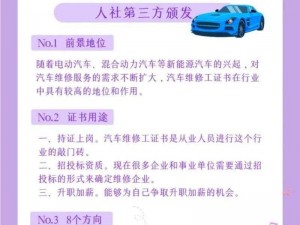 人社第三方颁发

No.1 前景地位

随着电动汽车、混合动力汽车等新能源汽车的兴起，对汽车维修服务的需求不断扩大，汽车维修工证书在行业中具有较高的地位和作用。

No.2 证书用途

一、持证上岗。汽车维修工证书是从业人员进行这个行业的敲门砖。
二、招投标资质。现在很多企业和事业单位需要通过招投标的形式来确定维修企业。
三、升职加薪。能够为自己争取升职加薪的机会。

No.3 8个方向